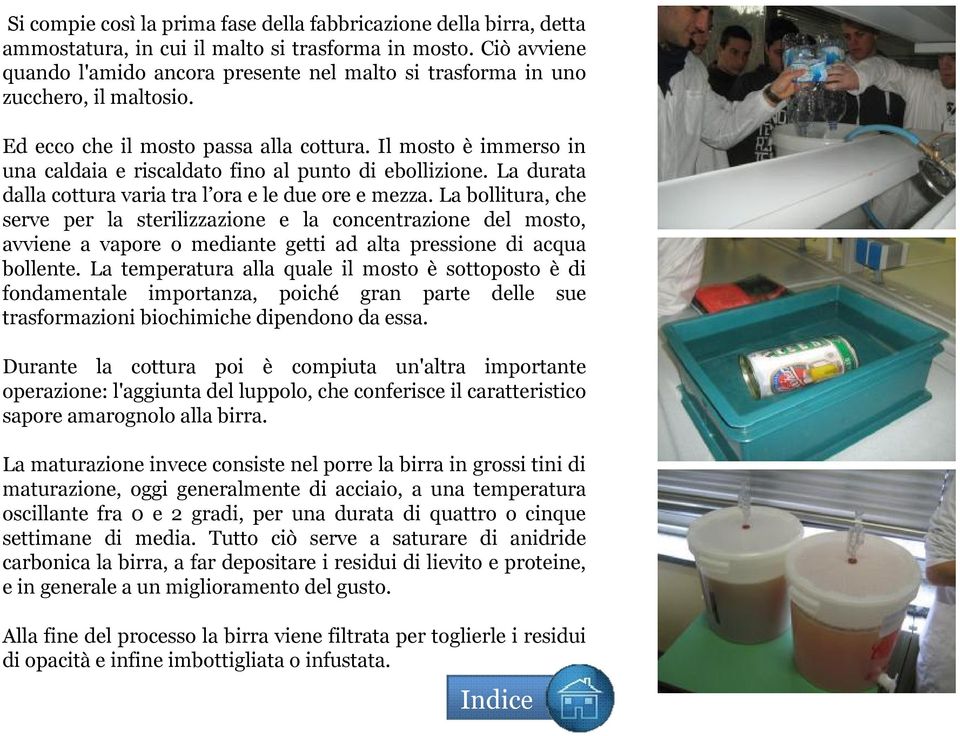 Si compie così la prima fase della fabbricazione della birra, detta ammostatura, in cui il malto si trasforma in mosto. Ciò avviene quando l'amido ancora presente nel malto si trasforma in uno zucchero, il maltosio.

Ed ecco che il mosto passa alla cottura. Il mosto è immerso in una caldaia e riscaldato fino al punto di ebollizione. La durata dalla cottura varia tra l'ora e le due ore e mezza. La bollitura, che serve per la sterilizzazione e la concentrazione del mosto, avviene a vapore o mediante getti ad alta pressione di acqua bollente. La temperatura alla quale il mosto è sottoposto è di fondamentale importanza, poiché gran parte delle sue trasformazioni biochimiche dipendono da essa.

Durante la cottura poi è compiuta un'altra importante operazione: l'aggiunta del luppolo, che conferisce il caratteristico sapore amarognolo alla birra.

La maturazione invece consiste nel porre la birra in grossi tini di maturazione, oggi generalmente di acciaio, a una temperatura oscillante fra 0 e 2 gradi, per una durata di quattro o cinque settimane di media. Tutto ciò serve a saturare di anidride carbonica la birra, a far depositare i residui di lievito e proteine, e in generale a un miglioramento del gusto.

Alla fine del processo la birra viene filtrata per toglierle i residui di opacità e infine imbottigliata o infustata.

Indice